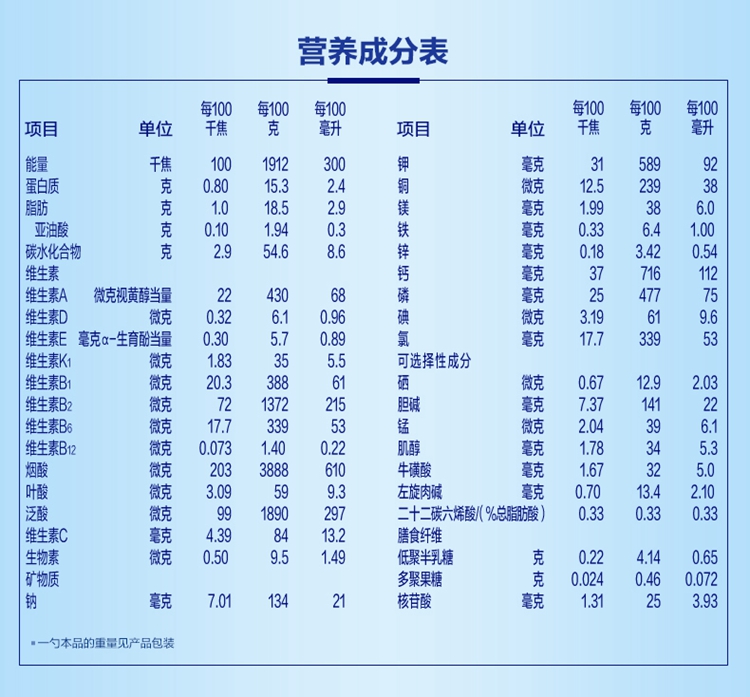 营养成分表

| 项目 | 单位 | 每100千焦 | 每100克 | 每100毫升 |
|---|---|---|---|---|
| 能量 | 千焦 | 100 | 1912 | 300 |
| 蛋白质 | 克 | 0.80 | 15.3 | 2.4 |
| 脂肪 | 克 | 1.0 | 18.5 | 2.9 |
| 亚油酸 | 克 | 0.10 | 1.94 | 0.3 |
| 碳水化合物 | 克 | 2.9 | 54.6 | 8.6 |
| 维生素 | | | | |
| 维生素A | 微克视黄醇当量 | 22 | 430 | 68 |
| 维生素D | 微克 | 0.32 | 6.1 | 0.96 |
| 维生素E | 毫克α-生育酚当量 | 0.30 | 5.7 | 0.89 |
| 维生素$K_1$ | 微克 | 1.83 | 35 | 5.5 |
| 维生素$B_1$ | 微克 | 20.3 | 388 | 61 |
| 维生素$B_2$ | 微克 | 72 | 1372 | 215 |
| 维生素$B_6$ | 微克 | 17.7 | 339 | 53 |
| 维生素$B_{12}$ | 微克 | 0.073 | 1.40 | 0.22 |
| 烟酸 | 微克 | 203 | 3888 | 610 |
| 叶酸 | 微克 | 3.09 | 59 | 9.3 |
| 泛酸 | 微克 | 99 | 1890 | 297 |
| 维生素C | 毫克 | 4.39 | 84 | 13.2 |
| 生物素 | 微克 | 0.50 | 9.5 | 1.49 |
| 矿物质 | | | | |
| 钠 | 毫克 | 7.01 | 134 | 21 |

| 项目 | 单位 | 每100千焦 | 每100克 | 每100毫升 |
|---|---|---|---|---|
| 钾 | 毫克 | 31 | 589 | 92 |
| 铜 | 微克 | 12.5 | 239 | 38 |
| 镁 | 毫克 | 1.99 | 38 | 6.0 |
| 铁 | 毫克 | 0.33 | 6.4 | 1.00 |
| 锌 | 毫克 | 0.18 | 3.42 | 0.54 |
| 钙 | 毫克 | 37 | 716 | 112 |
| 磷 | 毫克 | 25 | 477 | 75 |
| 碘 | 微克 | 3.19 | 61 | 9.6 |
| 氯 | 毫克 | 17.7 | 339 | 53 |
| 可选择性成分 | | | | |
| 硒 | 微克 | 0.67 | 12.9 | 2.03 |
| 胆碱 | 毫克 | 7.37 | 141 | 22 |
| 锰 | 微克 | 2.04 | 39 | 6.1 |
| 肌醇 | 毫克 | 1.78 | 34 | 5.3 |
| 牛磺酸 | 毫克 | 1.67 | 32 | 5.0 |
| 左旋肉碱 | 毫克 | 0.70 | 13.4 | 2.10 |
| 二十二碳六烯酸/(%总脂肪酸) | | 0.33 | 0.33 | 0.33 |
| 膳食纤维 | | | | |
| 低聚半乳糖 | 克 | 0.22 | 4.14 | 0.65 |
| 多聚果糖 | 克 | 0.024 | 0.46 | 0.072 |
| 核苷酸 | 毫克 | 1.31 | 25 | 3.93 |

▪ 一勺本品的重量见产品包装